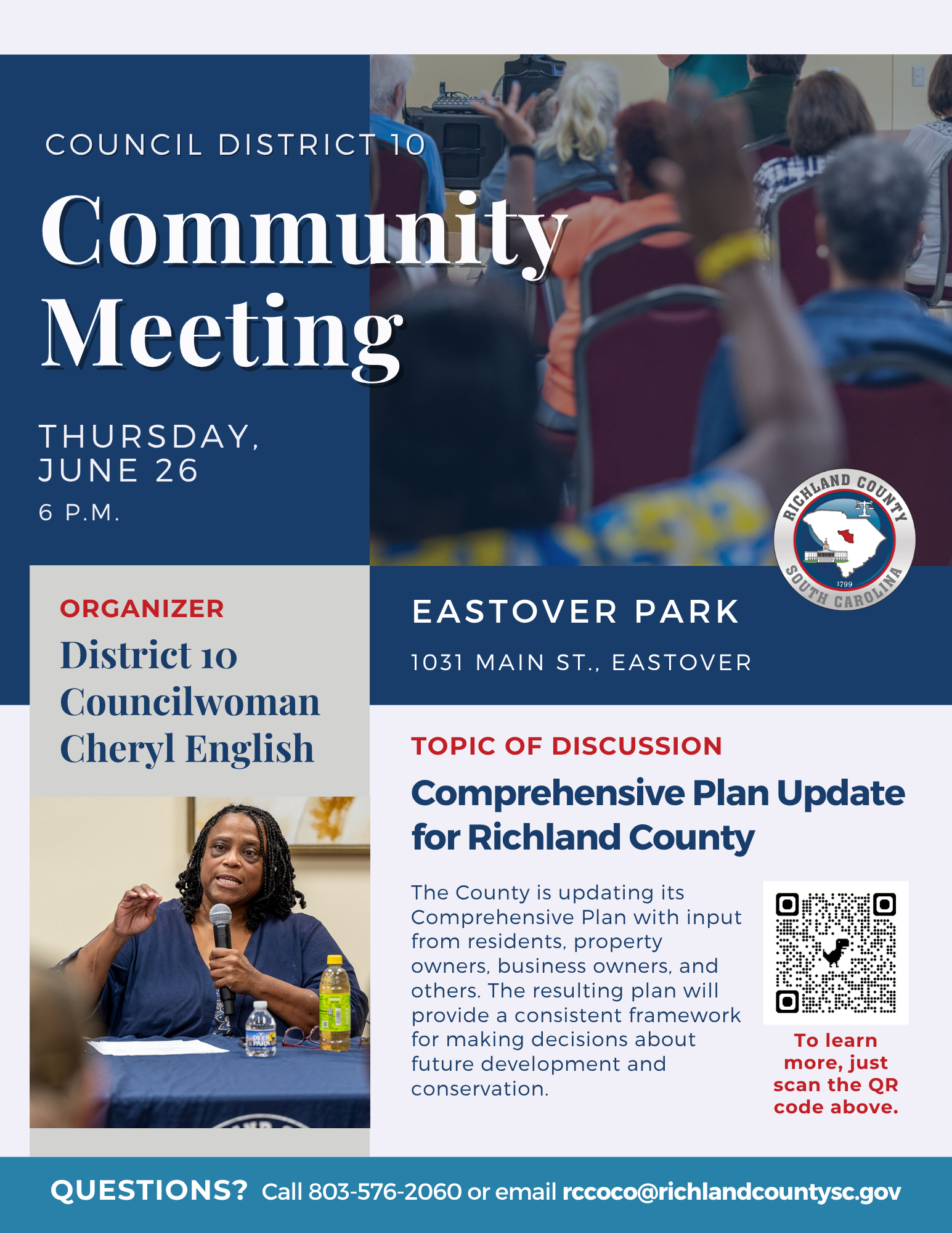 COUNCIL DISTRICT 10

Community Meeting

THURSDAY, JUNE 26
6 P.M.

RICHLAND COUNTY
1799
SOUTH CAROLINA

ORGANIZER

District 10 Councilwoman Cheryl English

EASTOVER PARK

1031 MAIN ST., EASTOVER

TOPIC OF DISCUSSION

Comprehensive Plan Update for Richland County

The County is updating its Comprehensive Plan with input from residents, property owners, business owners, and others. The resulting plan will provide a consistent framework for making decisions about future development and conservation.

To learn more, just scan the QR code above.

QUESTIONS? Call 803-576-2060 or email rccoco@richlandcountysc.gov